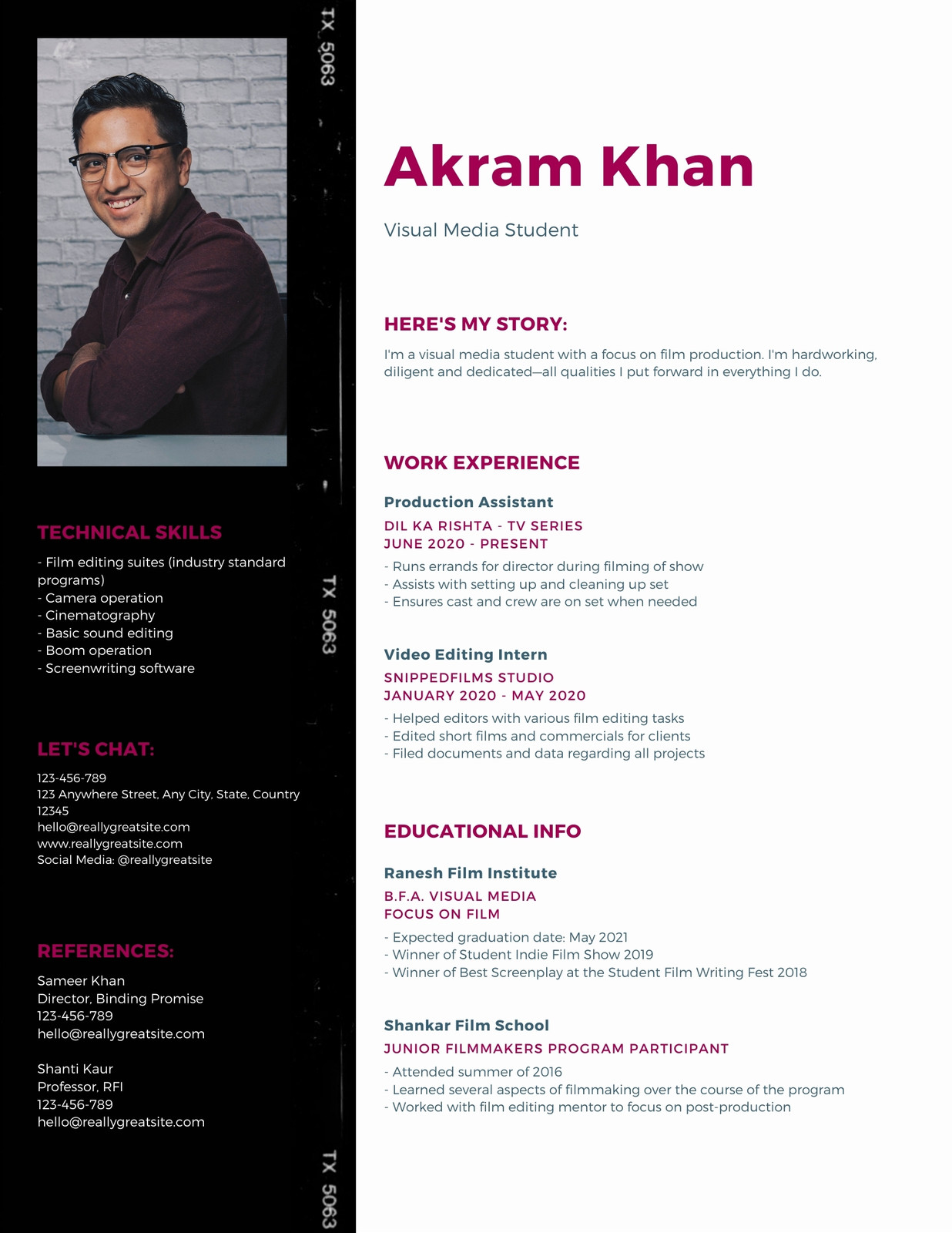 TX 5063

TECHNICAL SKILLS

- Film editing suites (industry standard programs)
- Camera operation
- Cinematography
- Basic sound editing
- Boom operation
- Screenwriting software

TX 5063

LET'S CHAT:

123-456-789
123 Anywhere Street, Any City, State, Country 12345
hello@reallygreatsite.com
www.reallygreatsite.com
Social Media: @reallygreatsite

REFERENCES:

Sameer Khan
Director, Binding Promise
123-456-789
hello@reallygreatsite.com

Shanti Kaur
Professor, RFI
123-456-789
hello@reallygreatsite.com

TX 5063

Akram Khan

Visual Media Student

HERE'S MY STORY:

I'm a visual media student with a focus on film production. I'm hardworking, diligent and dedicated—all qualities I put forward in everything I do.

WORK EXPERIENCE

Production Assistant
DIL KA RISHTA - TV SERIES
JUNE 2020 - PRESENT
- Runs errands for director during filming of show
- Assists with setting up and cleaning up set
- Ensures cast and crew are on set when needed

Video Editing Intern
SNIPPEDFILMS STUDIO
JANUARY 2020 - MAY 2020
- Helped editors with various film editing tasks
- Edited short films and commercials for clients
- Filed documents and data regarding all projects

EDUCATIONAL INFO

Ranesh Film Institute
B.F.A. VISUAL MEDIA
FOCUS ON FILM
- Expected graduation date: May 2021
- Winner of Student Indie Film Show 2019
- Winner of Best Screenplay at the Student Film Writing Fest 2018

Shankar Film School
JUNIOR FILMMAKERS PROGRAM PARTICIPANT
- Attended summer of 2016
- Learned several aspects of filmmaking over the course of the program
- Worked with film editing mentor to focus on post-production